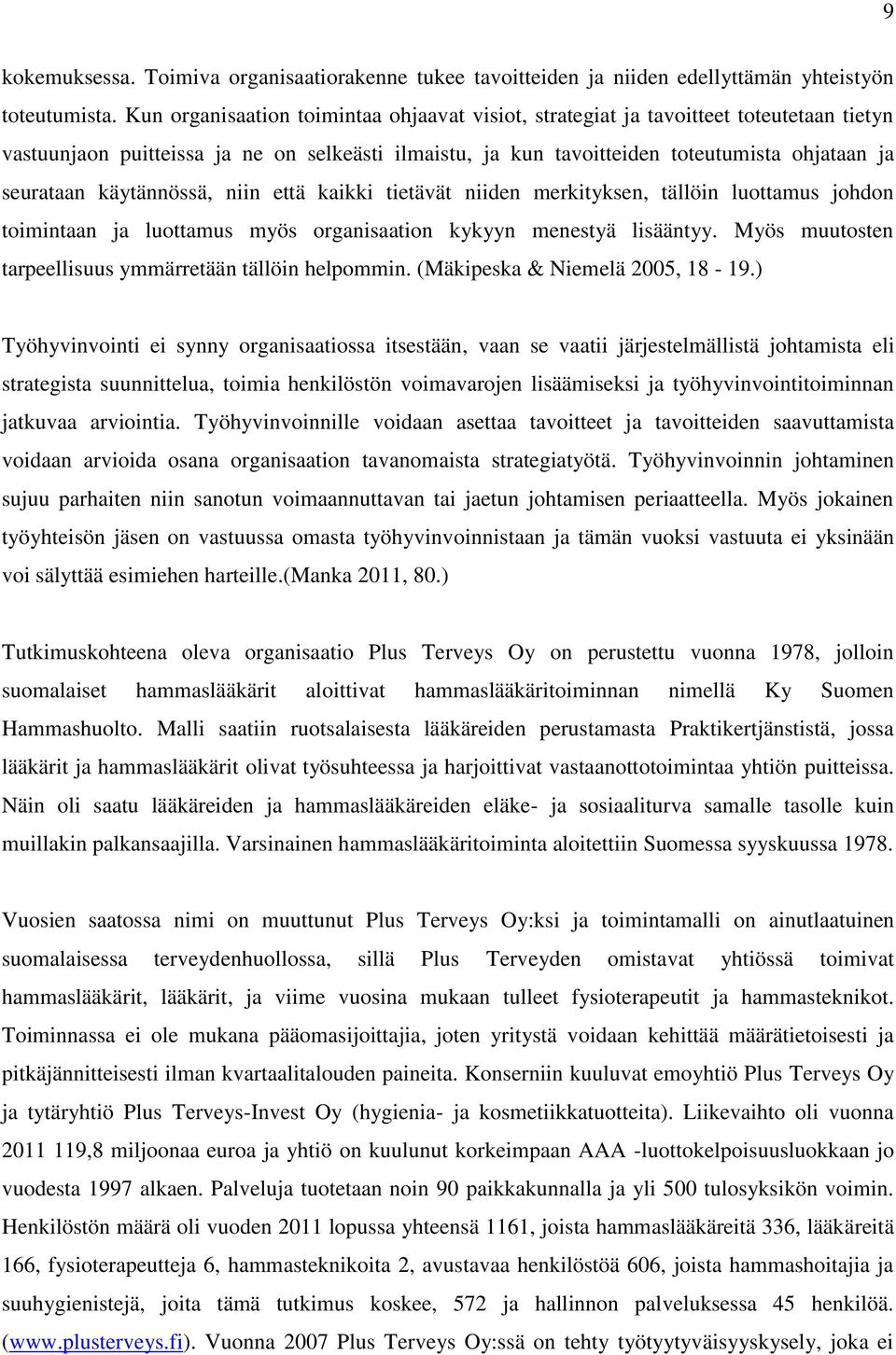 9

kokemuksessa. Toimiva organisaatiorakenne tukee tavoitteiden ja niiden edellyttämän yhteistyön toteutumista. Kun organisaation toimintaa ohjaavat visiot, strategiat ja tavoitteet toteutetaan tietyn vastuunjaon puitteissa ja ne on selkeästi ilmaistu, ja kun tavoitteiden toteutumista ohjataan ja seurataan käytännössä, niin että kaikki tietävät niiden merkityksen, tällöin luottamus johdon toimintaan ja luottamus myös organisaation kykyyn menestyä lisääntyy. Myös muutosten tarpeellisuus ymmärretään tällöin helpommin. (Mäkipeska & Niemelä 2005, 18 - 19.)

Työhyvinvointi ei synny organisaatiossa itsestään, vaan se vaatii järjestelmällistä johtamista eli strategista suunnittelua, toimia henkilöstön voimavarojen lisäämiseksi ja työhyvinvointitoiminnan jatkuvaa arviointia. Työhyvinvoinnille voidaan asettaa tavoitteet ja tavoitteiden saavuttamista voidaan arvioida osana organisaation tavanomaista strategiatyötä. Työhyvinvoinnin johtaminen sujuu parhaiten niin sanotun voimaannuttavan tai jaetun johtamisen periaatteella. Myös jokainen työyhteisön jäsen on vastuussa omasta työhyvinvoinnistaan ja tämän vuoksi vastuuta ei yksinään voi sälyttää esimiehen harteille.(Manka 2011, 80.)

Tutkimuskohteena oleva organisaatio Plus Terveys Oy on perustettu vuonna 1978, jolloin suomalaiset hammaslääkärit aloittivat hammaslääkäritoiminnan nimellä Ky Suomen Hammashuolto. Malli saatiin ruotsalaisesta lääkäreiden perustamasta Praktikertjänstistä, jossa lääkärit ja hammaslääkärit olivat työsuhteessa ja harjoittivat vastaanottotoimintaa yhtiön puitteissa. Näin oli saatu lääkäreiden ja hammaslääkäreiden eläke- ja sosiaaliturva samalle tasolle kuin muillakin palkansaajilla. Varsinainen hammaslääkäritoiminta aloitettiin Suomessa syyskuussa 1978.

Vuosien saatossa nimi on muuttunut Plus Terveys Oy:ksi ja toimintamalli on ainutlaatuinen suomalaisessa terveydenhuollossa, sillä Plus Terveyden omistavat yhtiössä toimivat hammaslääkärit, lääkärit, ja viime vuosina mukaan tulleet fysioterapeutit ja hammasteknikot. Toiminnassa ei ole mukana pääomasijoittajia, joten yritystä voidaan kehittää määrätietoisesti ja pitkäjännitteisesti ilman kvartaalitalouden paineita. Konserniin kuuluvat emoyhtiö Plus Terveys Oy ja tytäryhtiö Plus Terveys-Invest Oy (hygienia- ja kosmetiikkatuotteita). Liikevaihto oli vuonna 2011 119,8 miljoonaa euroa ja yhtiö on kuulunut korkeimpaan AAA -luottokelpoisuusluokkaan jo vuodesta 1997 alkaen. Palveluja tuotetaan noin 90 paikkakunnalla ja yli 500 tulosyksikön voimin. Henkilöstön määrä oli vuoden 2011 lopussa yhteensä 1161, joista hammaslääkäreitä 336, lääkäreitä 166, fysioterapeutteja 6, hammasteknikoita 2, avustavaa henkilöstöä 606, joista hammashoitajia ja suuhygienistejä, joita tämä tutkimus koskee, 572 ja hallinnon palveluksessa 45 henkilöä. (www.plusterveys.fi). Vuonna 2007 Plus Terveys Oy:ssä on tehty työtyytyväisyyskysely, joka ei